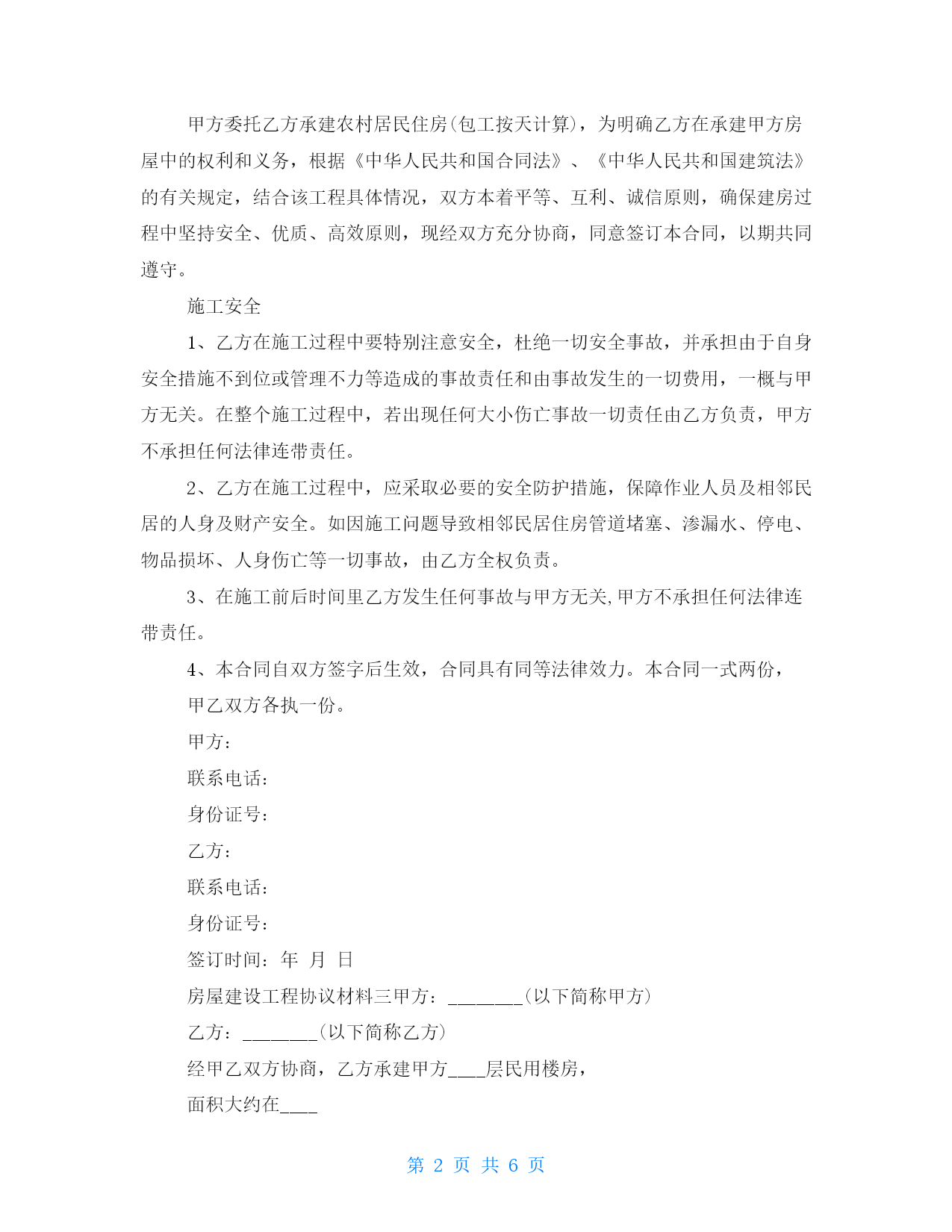 甲方委托乙方承建农村居民住房(包工按天计算)，为明确乙方在承建甲方房屋中的权利和义务，根据《中华人民共和国合同法》、《中华人民共和国建筑法》的有关规定，结合该工程具体情况，双方本着平等、互利、诚信原则，确保建房过程中坚持安全、优质、高效原则，现经双方充分协商，同意签订本合同，以期共同遵守。

施工安全

1、乙方在施工过程中要特别注意安全，杜绝一切安全事故，并承担由于自身安全措施不到位或管理不力等造成的事故责任和由事故发生的一切费用，一概与甲方无关。在整个施工过程中，若出现任何大小伤亡事故一切责任由乙方负责，甲方不承担任何法律连带责任。

2、乙方在施工过程中，应采取必要的安全防护措施，保障作业人员及相邻民居的人身及财产安全。如因施工问题导致相邻民居住房管道堵塞、渗漏水、停电、物品损坏、人身伤亡等一切事故，由乙方全权负责。

3、在施工前后时间里乙方发生任何事故与甲方无关,甲方不承担任何法律连带责任。

4、本合同自双方签字后生效，合同具有同等法律效力。本合同一式两份，

甲乙双方各执一份。

甲方：

联系电话：

身份证号：

乙方：

联系电话：

身份证号：

签订时间：年 月 日

房屋建设工程协议材料三甲方：________(以下简称甲方)

乙方：________(以下简称乙方)

经甲乙双方协商，乙方承建甲方____层民用楼房，

面积大约在____

第 2 页 共 6 页